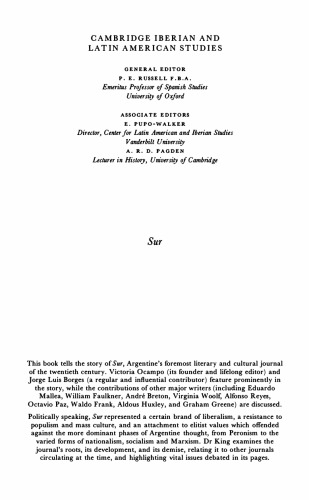 CAMBRIDGE IBERIAN AND LATIN AMERICAN STUDIES

GENERAL EDITOR
P. E. RUSSELL F.B.A.
Emeritus Professor of Spanish Studies
University of Oxford

ASSOCIATE EDITORS
E. PUPO-WALKER
Director, Center for Latin American and Iberian Studies
Vanderbilt University
A. R. D. PAGDEN
Lecturer in History, University of Cambridge

Sur

This book tells the story of Sur, Argentine's foremost literary and cultural journal of the twentieth century. Victoria Ocampo (its founder and lifelong editor) and Jorge Luis Borges (a regular and influential contributor) feature prominently in the story, while the contributions of other major writers (including Eduardo Mallea, William Faulkner, André Breton, Virginia Woolf, Alfonso Reyes, Octavio Paz, Waldo Frank, Aldous Huxley, and Graham Greene) are discussed.

Politically speaking, Sur represented a certain brand of liberalism, a resistance to populism and mass culture, and an attachment to elitist values which offended against the more dominant phases of Argentine thought, from Peronism to the varied forms of nationalism, socialism and Marxism. Dr King examines the journal's roots, its development, and its demise, relating it to other journals circulating at the time, and highlighting vital issues debated in its pages.